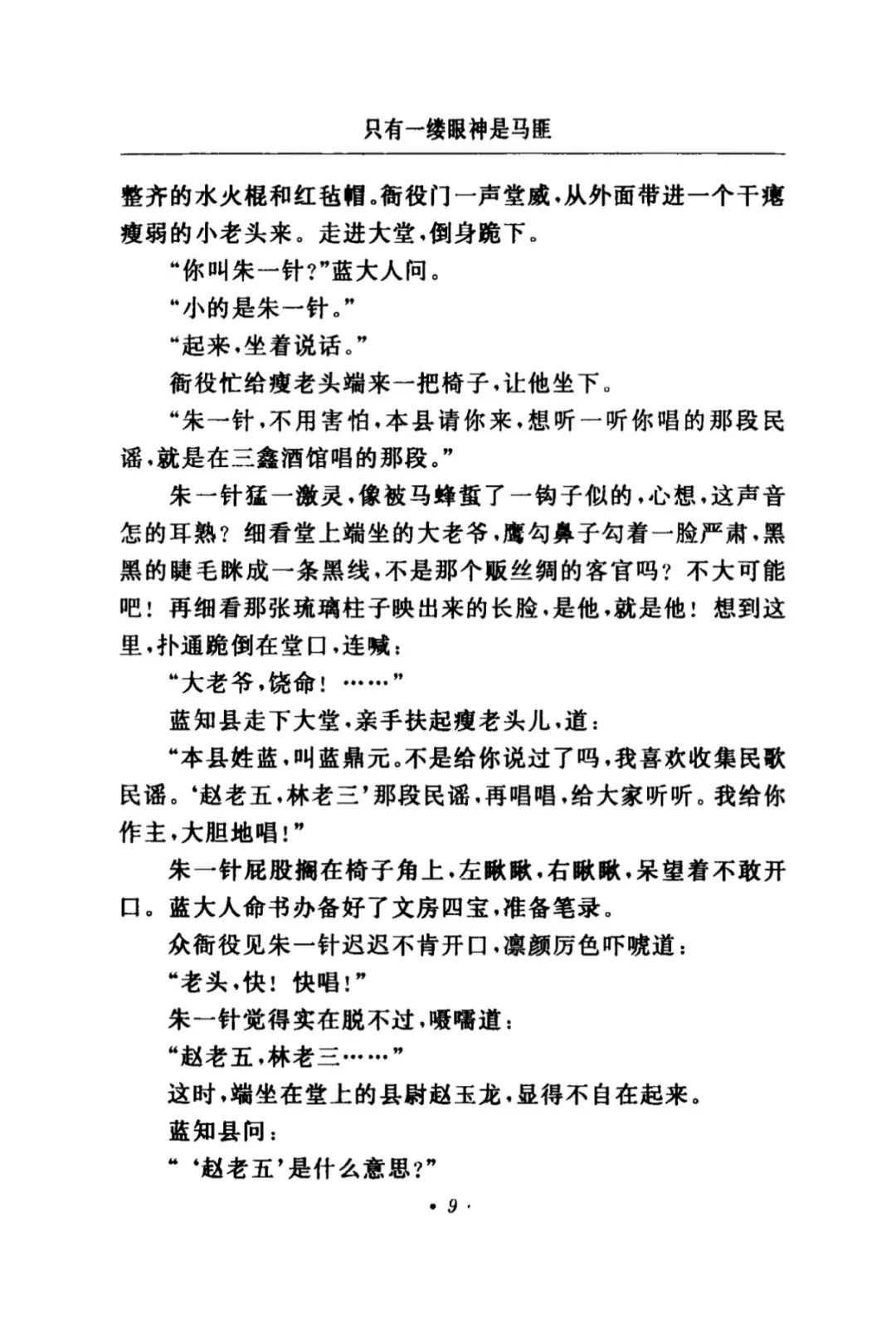 只有一缕眼神是马匪

整齐的水火棍和红毡帽。衙役门一声堂威，从外面带进一个干瘪瘦弱的小老头来。走进大堂，倒身跪下。

“你叫朱一针？”蓝大人问。

“小的是朱一针。”

“起来，坐着说话。”

衙役忙给瘦老头端来一把椅子，让他坐下。

“朱一针，不用害怕，本县请你来，想听一听你唱的那段民谣，就是在三鑫酒馆唱的那段。”

朱一针猛一激灵，像被马蜂蜇了一钩子似的，心想，这声音怎的耳熟？细看堂上端坐的大老爷，鹰勾鼻子勾着一脸严肃，黑黑的睫毛眯成一条黑线，不是那个贩丝绸的客官吗？不大可能吧！再细看那张琉璃柱子映出来的长脸，是他，就是他！想到这里，扑通跪倒在堂口，连喊：

“大老爷，饶命！……”

蓝知县走下大堂，亲手扶起瘦老头儿，道：

“本县姓蓝，叫蓝鼎元。不是给你说过了吗，我喜欢收集民歌民谣。‘赵老五，林老三’那段民谣，再唱唱，给大家听听。我给你作主，大胆地唱！”

朱一针屁股搁在椅子角上，左瞅瞅，右瞅瞅，呆望着不敢开口。蓝大人命书办备好了文房四宝，准备笔录。

众衙役见朱一针迟迟不肯开口，凛颜厉色吓唬道：

“老头，快！快唱！”

朱一针觉得实在脱不过，嗫嚅道：

“赵老五，林老三……”

这时，端坐在堂上的县尉赵玉龙，显得不自在起来。

蓝知县问：

“‘赵老五’是什么意思？”

· 9 ·